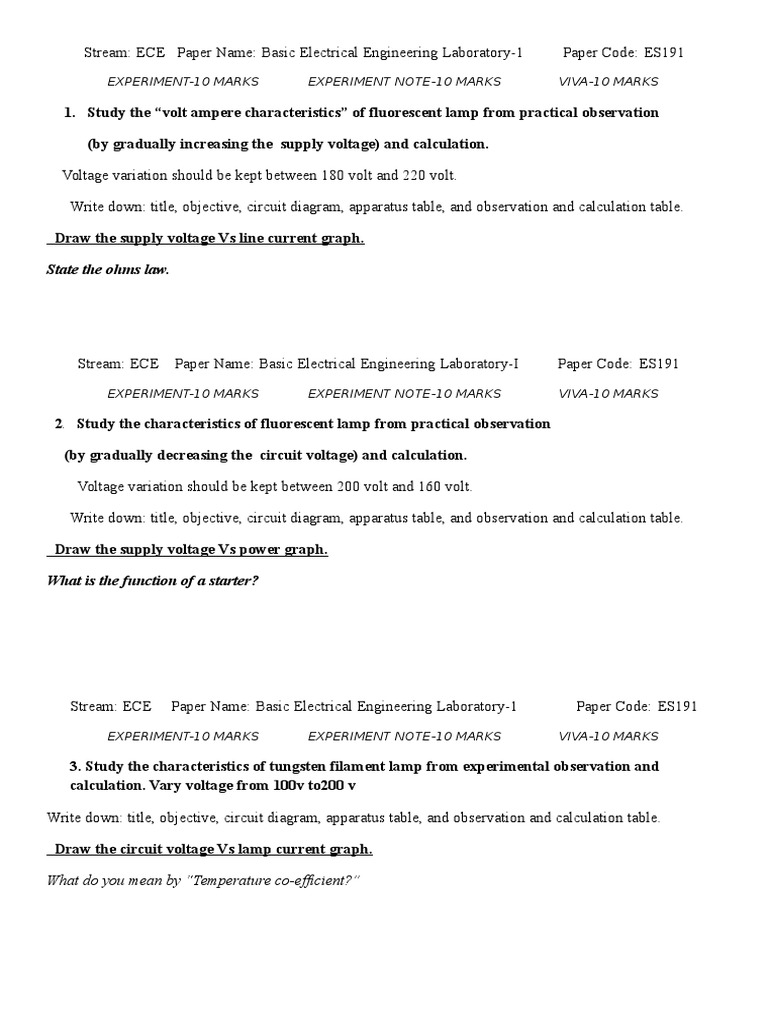 Stream: ECE Paper Name: Basic Electrical Engineering Laboratory-1 Paper Code: ES191

EXPERIMENT-10 MARKS EXPERIMENT NOTE-10 MARKS VIVA-10 MARKS

1. Study the “volt ampere characteristics” of fluorescent lamp from practical observation (by gradually increasing the supply voltage) and calculation.

Voltage variation should be kept between 180 volt and 220 volt.

Write down: title, objective, circuit diagram, apparatus table, and observation and calculation table.

Draw the supply voltage Vs line current graph.

State the ohms law.

Stream: ECE Paper Name: Basic Electrical Engineering Laboratory-I Paper Code: ES191

EXPERIMENT-10 MARKS EXPERIMENT NOTE-10 MARKS VIVA-10 MARKS

2 Study the characteristics of fluorescent lamp from practical observation (by gradually decreasing the circuit voltage) and calculation.

Voltage variation should be kept between 200 volt and 160 volt.

Write down: title, objective, circuit diagram, apparatus table, and observation and calculation table.

Draw the supply voltage Vs power graph.

What is the function of a starter?

Stream: ECE Paper Name: Basic Electrical Engineering Laboratory-1 Paper Code: ES191

EXPERIMENT-10 MARKS EXPERIMENT NOTE-10 MARKS VIVA-10 MARKS

3. Study the characteristics of tungsten filament lamp from experimental observation and calculation. Vary voltage from 100v to200 v

Write down: title, objective, circuit diagram, apparatus table, and observation and calculation table.

Draw the circuit voltage Vs lamp current graph.

What do you mean by “Temperature co-efficient?”